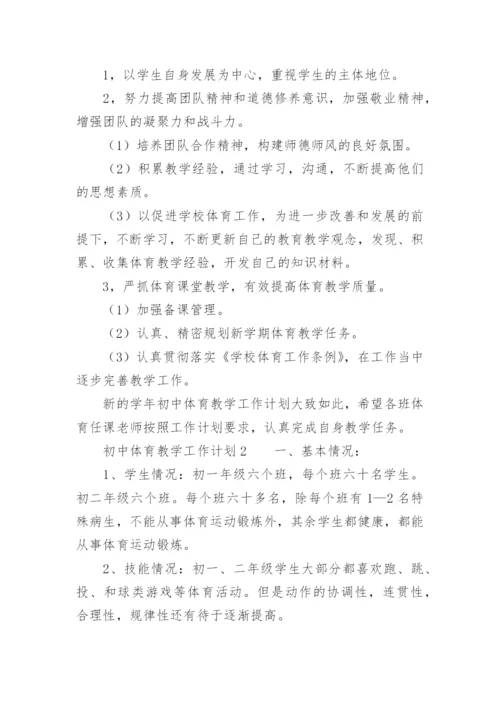 1，以学生自身发展为中心，重视学生的主体地位。

2，努力提高团队精神和道德修养意识，加强敬业精神，增强团队的凝聚力和战斗力。

（1）培养团队合作精神，构建师德师风的良好氛围。

（2）积累教学经验，通过学习，沟通，不断提高他们的思想素质。

（3）以促进学校体育工作，为进一步改善和发展的前提下，不断学习，不断更新自己的教育教学观念，发现、积累、收集体育教学经验，开发自己的知识材料。

3，严抓体育课堂教学，有效提高体育教学质量。

（1）加强备课管理。

（2）认真、精密规划新学期体育教学任务。

（3）认真贯彻落实《学校体育工作条例》，在工作当中逐步完善教学工作。

新的学年初中体育教学工作计划大致如此，希望各班体育任课老师按照工作计划要求，认真完成自身教学任务。

初中体育教学工作计划2　　一、基本情况：

1、学生情况：初一年级六个班，每个班六十名学生。初二年级六个班。每个班六十多名，除每个班有1—2名特殊病生，不能从事体育运动锻炼外，其余学生都健康，都能从事体育运动锻炼。

2、技能情况：初一、二年级学生大部分都喜欢跑、跳、投、和球类游戏等体育活动。但是动作的协调性，连贯性，合理性，规律性还有待于逐渐提高。